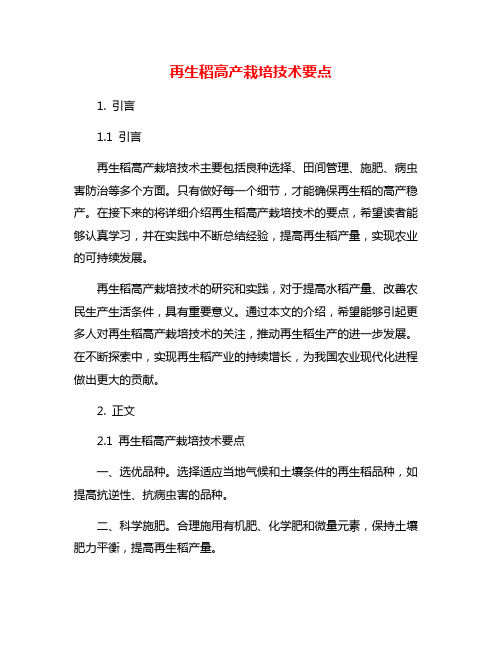 再生稻高产栽培技术要点

1. 引言

1.1 引言

再生稻高产栽培技术主要包括良种选择、田间管理、施肥、病虫害防治等多个方面。只有做好每一个细节，才能确保再生稻的高产稳产。在接下来的将详细介绍再生稻高产栽培技术的要点，希望读者能够认真学习，并在实践中不断总结经验，提高再生稻产量，实现农业的可持续发展。

再生稻高产栽培技术的研究和实践，对于提高水稻产量、改善农民生产生活条件，具有重要意义。通过本文的介绍，希望能够引起更多人对再生稻高产栽培技术的关注，推动再生稻生产的进一步发展。在不断探索中，实现再生稻产业的持续增长，为我国农业现代化进程做出更大的贡献。

2. 正文

2.1 再生稻高产栽培技术要点

一、选优品种。选择适应当地气候和土壤条件的再生稻品种，如提高抗逆性、抗病虫害的品种。

二、科学施肥。合理施用有机肥、化学肥和微量元素，保持土壤肥力平衡，提高再生稻产量。